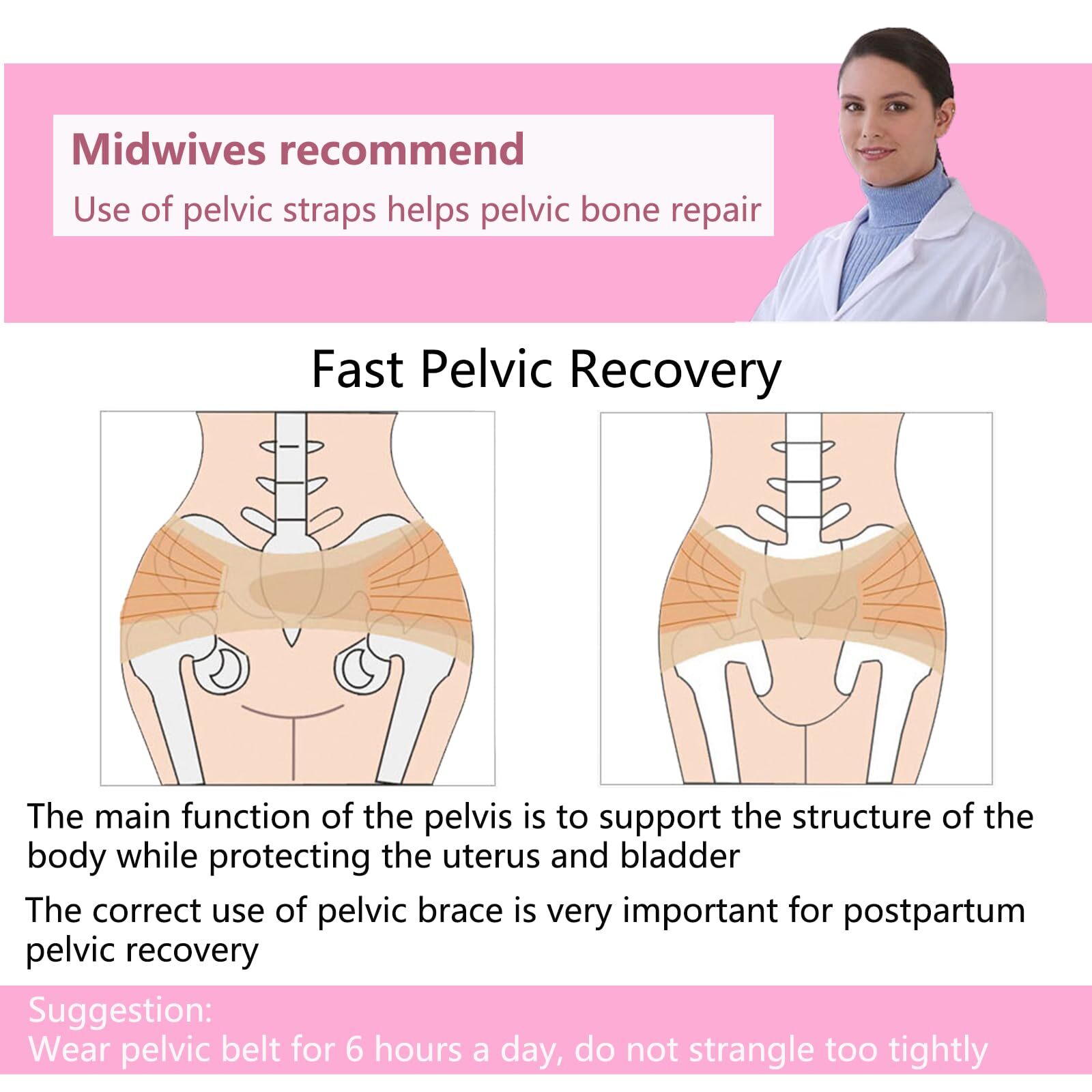 Midwives recommend

Use of pelvic straps helps pelvic bone repair

Fast Pelvic Recovery

The main function of the pelvis is to support the structure of the body while protecting the uterus and bladder

The correct use of pelvic brace is very important for postpartum pelvic recovery

Suggestion:
Wear pelvic belt for 6 hours a day, do not strangle too tightly